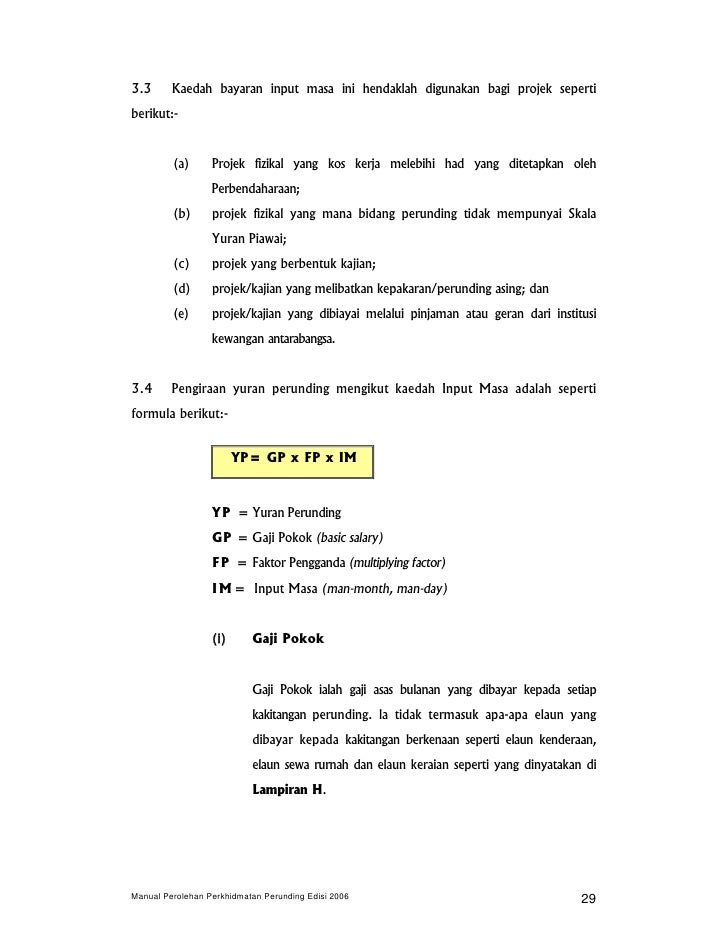 3.3 Kaedah bayaran input masa ini hendaklah digunakan bagi projek seperti berikut:-

(a) Projek fizikal yang kos kerja melebihi had yang ditetapkan oleh Perbendaharaan;

(b) projek fizikal yang mana bidang perunding tidak mempunyai Skala Yuran Piawai;

(c) projek yang berbentuk kajian;

(d) projek/kajian yang melibatkan kepakaran/perunding asing; dan

(e) projek/kajian yang dibiayai melalui pinjaman atau geran dari institusi kewangan antarabangsa.

3.4 Pengiraan yuran perunding mengikut kaedah Input Masa adalah seperti formula berikut:-

YP= GP x FP x IM

YP = Yuran Perunding
GP = Gaji Pokok (basic salary)
FP = Faktor Pengganda (multiplying factor)
IM = Input Masa (man-month, man-day)

(I) Gaji Pokok

Gaji Pokok ialah gaji asas bulanan yang dibayar kepada setiap kakitangan perunding. Ia tidak termasuk apa-apa elaun yang dibayar kepada kakitangan berkenaan seperti elaun kenderaan, elaun sewa rumah dan elaun keraian seperti yang dinyatakan di Lampiran H.

Manual Perolehan Perkhidmatan Perunding Edisi 2006

29